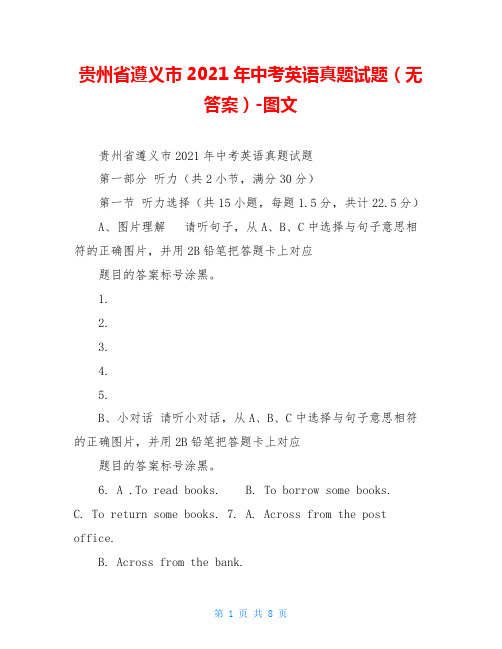 贵州省遵义市 2021 年中考英语真题试题（无答案）-图文

贵州省遵义市 2021 年中考英语真题试题

第一部分 听力（共 2 小节，满分 30 分）

第一节 听力选择（共 15 小题，每题 1.5 分，共计 22.5 分）

A、图片理解 请听句子，从 A、B、C 中选择与句子意思相符的正确图片，并用 2B 铅笔把答题卡上对应

题目的答案标号涂黑。

1.

2.

3.

4.

5.

B、小对话 请听小对话，从 A、B、C 中选择与句子意思相符的正确图片，并用 2B 铅笔把答题卡上对应

题目的答案标号涂黑。

6. A .To read books. B. To borrow some books. C. To return some books. 7. A. Across from the post office.

B. Across from the bank.

第 1 页 共 8 页